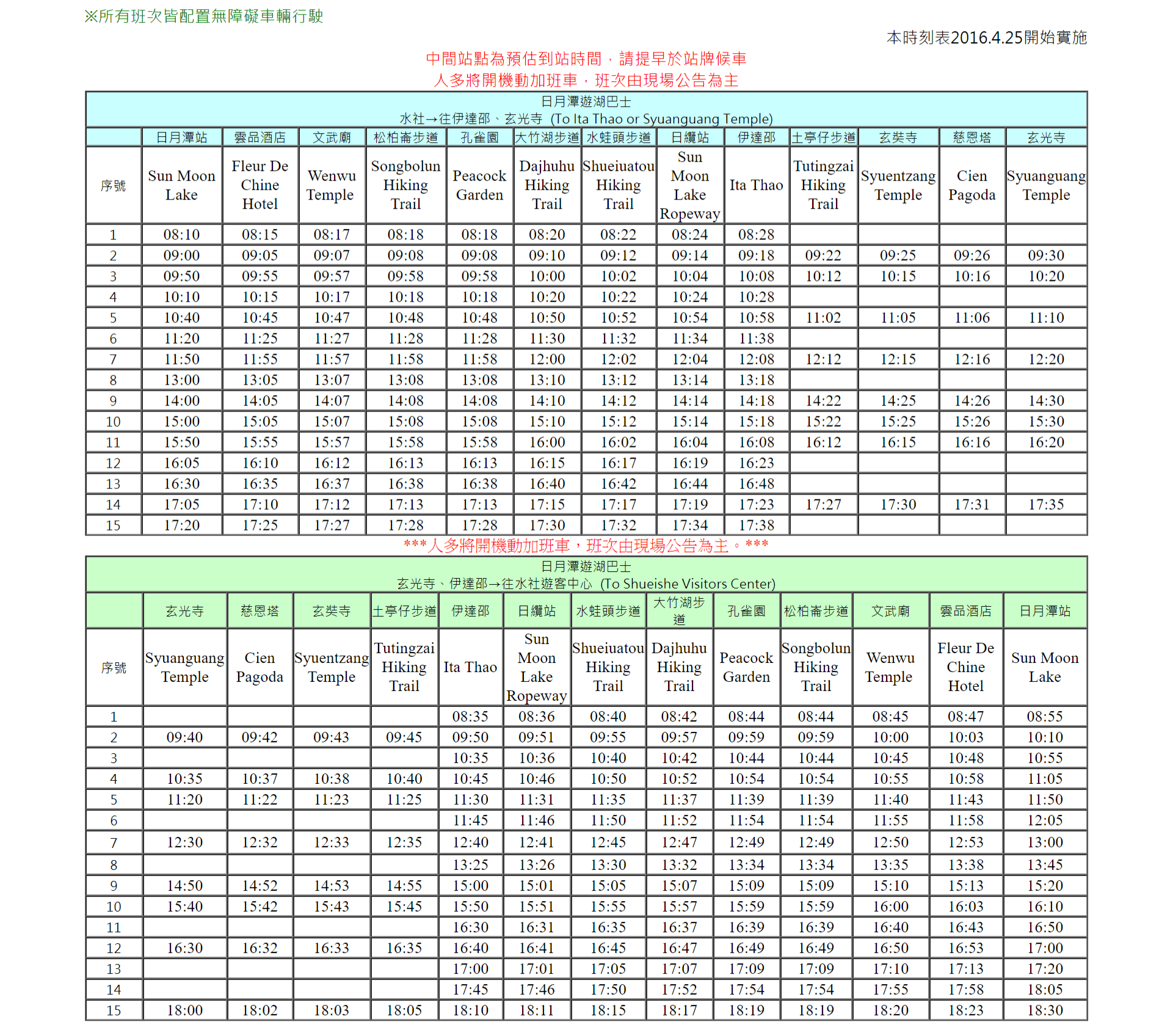 ※所有班次皆配置無障礙車輛行駛

本時刻表2016.4.25開始實施

中間站點為預估到站時間，請提早於站牌候車
人多將開機動加班車，班次由現場公告為主

日月潭遊湖巴士
水社→往伊達邵、玄光寺 (To Ita Thao or Syuanguang Temple)

| | 日月潭站 | 雲品酒店 | 文武廟 | 松柏崙步道 | 孔雀園 | 大竹湖步道 | 水蛙頭步道 | 日纜站 | 伊達邵 | 土亭仔步道 | 玄奘寺 | 慈恩塔 | 玄光寺 |
|---|---|---|---|---|---|---|---|---|---|---|---|---|---|
| 序號 | Sun Moon Lake | Fleur De Chine Hotel | Wenwu Temple | Songbolun Hiking Trail | Peacock Garden | Dajhuhu Hiking Trail | Shueiuatou Hiking Trail | Sun Moon Lake Ropeway | Ita Thao | Tutingzai Hiking Trail | Syuentzang Temple | Cien Pagoda | Syuanguang Temple |
| 1 | 08:10 | 08:15 | 08:17 | 08:18 | 08:18 | 08:20 | 08:22 | 08:24 | 08:28 | | | | |
| 2 | 09:00 | 09:05 | 09:07 | 09:08 | 09:08 | 09:10 | 09:12 | 09:14 | 09:18 | 09:22 | 09:25 | 09:26 | 09:30 |
| 3 | 09:50 | 09:55 | 09:57 | 09:58 | 09:58 | 10:00 | 10:02 | 10:04 | 10:08 | 10:12 | 10:15 | 10:16 | 10:20 |
| 4 | 10:10 | 10:15 | 10:17 | 10:18 | 10:18 | 10:20 | 10:22 | 10:24 | 10:28 | | | | |
| 5 | 10:40 | 10:45 | 10:47 | 10:48 | 10:48 | 10:50 | 10:52 | 10:54 | 10:58 | 11:02 | 11:05 | 11:06 | 11:10 |
| 6 | 11:20 | 11:25 | 11:27 | 11:28 | 11:28 | 11:30 | 11:32 | 11:34 | 11:38 | | | | |
| 7 | 11:50 | 11:55 | 11:57 | 11:58 | 11:58 | 12:00 | 12:02 | 12:04 | 12:08 | 12:12 | 12:15 | 12:16 | 12:20 |
| 8 | 13:00 | 13:05 | 13:07 | 13:08 | 13:08 | 13:10 | 13:12 | 13:14 | 13:18 | | | | |
| 9 | 14:00 | 14:05 | 14:07 | 14:08 | 14:08 | 14:10 | 14:12 | 14:14 | 14:18 | 14:22 | 14:25 | 14:26 | 14:30 |
| 10 | 15:00 | 15:05 | 15:07 | 15:08 | 15:08 | 15:10 | 15:12 | 15:14 | 15:18 | 15:22 | 15:25 | 15:26 | 15:30 |
| 11 | 15:50 | 15:55 | 15:57 | 15:58 | 15:58 | 16:00 | 16:02 | 16:04 | 16:08 | 16:12 | 16:15 | 16:16 | 16:20 |
| 12 | 16:05 | 16:10 | 16:12 | 16:13 | 16:13 | 16:15 | 16:17 | 16:19 | 16:23 | | | | |
| 13 | 16:30 | 16:35 | 16:37 | 16:38 | 16:38 | 16:40 | 16:42 | 16:44 | 16:48 | | | | |
| 14 | 17:05 | 17:10 | 17:12 | 17:13 | 17:13 | 17:15 | 17:17 | 17:19 | 17:23 | 17:27 | 17:30 | 17:31 | 17:35 |
| 15 | 17:20 | 17:25 | 17:27 | 17:28 | 17:28 | 17:30 | 17:32 | 17:34 | 17:38 | | | | |

***人多將開機動加班車，班次由現場公告為主。***

日月潭遊湖巴士
玄光寺、伊達邵→往水社遊客中心 (To Shueishe Visitors Center)

| | 玄光寺 | 慈恩塔 | 玄奘寺 | 土亭仔步道 | 伊達邵 | 日纜站 | 水蛙頭步道 | 大竹湖步道 | 孔雀園 | 松柏崙步道 | 文武廟 | 雲品酒店 | 日月潭站 |
|---|---|---|---|---|---|---|---|---|---|---|---|---|---|
| 序號 | Syuanguang Temple | Cien Pagoda | Syuentzang Temple | Tutingzai Hiking Trail | Ita Thao | Sun Moon Lake Ropeway | Shueiuatou Hiking Trail | Dajhuhu Hiking Trail | Peacock Garden | Songbolun Hiking Trail | Wenwu Temple | Fleur De Chine Hotel | Sun Moon Lake |
| 1 | | | | | 08:35 | 08:36 | 08:40 | 08:42 | 08:44 | 08:44 | 08:45 | 08:47 | 08:55 |
| 2 | 09:40 | 09:42 | 09:43 | 09:45 | 09:50 | 09:51 | 09:55 | 09:57 | 09:59 | 09:59 | 10:00 | 10:03 | 10:10 |
| 3 | | | | | 10:35 | 10:36 | 10:40 | 10:42 | 10:44 | 10:44 | 10:45 | 10:48 | 10:55 |
| 4 | 10:35 | 10:37 | 10:38 | 10:40 | 10:45 | 10:46 | 10:50 | 10:52 | 10:54 | 10:54 | 10:55 | 10:58 | 11:05 |
| 5 | 11:20 | 11:22 | 11:23 | 11:25 | 11:30 | 11:31 | 11:35 | 11:37 | 11:39 | 11:39 | 11:40 | 11:43 | 11:50 |
| 6 | | | | | 11:45 | 11:46 | 11:50 | 11:52 | 11:54 | 11:54 | 11:55 | 11:58 | 12:05 |
| 7 | 12:30 | 12:32 | 12:33 | 12:35 | 12:40 | 12:41 | 12:45 | 12:47 | 12:49 | 12:49 | 12:50 | 12:53 | 13:00 |
| 8 | | | | | 13:25 | 13:26 | 13:30 | 13:32 | 13:34 | 13:34 | 13:35 | 13:38 | 13:45 |
| 9 | 14:50 | 14:52 | 14:53 | 14:55 | 15:00 | 15:01 | 15:05 | 15:07 | 15:09 | 15:09 | 15:10 | 15:13 | 15:20 |
| 10 | 15:40 | 15:42 | 15:43 | 15:45 | 15:50 | 15:51 | 15:55 | 15:57 | 15:59 | 15:59 | 16:00 | 16:03 | 16:10 |
| 11 | | | | | 16:30 | 16:31 | 16:35 | 16:37 | 16:39 | 16:39 | 16:40 | 16:43 | 16:50 |
| 12 | 16:30 | 16:32 | 16:33 | 16:35 | 16:40 | 16:41 | 16:45 | 16:47 | 16:49 | 16:49 | 16:50 | 16:53 | 17:00 |
| 13 | | | | | 17:00 | 17:01 | 17:05 | 17:07 | 17:09 | 17:09 | 17:10 | 17:13 | 17:20 |
| 14 | | | | | 17:45 | 17:46 | 17:50 | 17:52 | 17:54 | 17:54 | 17:55 | 17:58 | 18:05 |
| 15 | 18:00 | 18:02 | 18:03 | 18:05 | 18:10 | 18:11 | 18:15 | 18:17 | 18:19 | 18:19 | 18:20 | 18:23 | 18:30 |